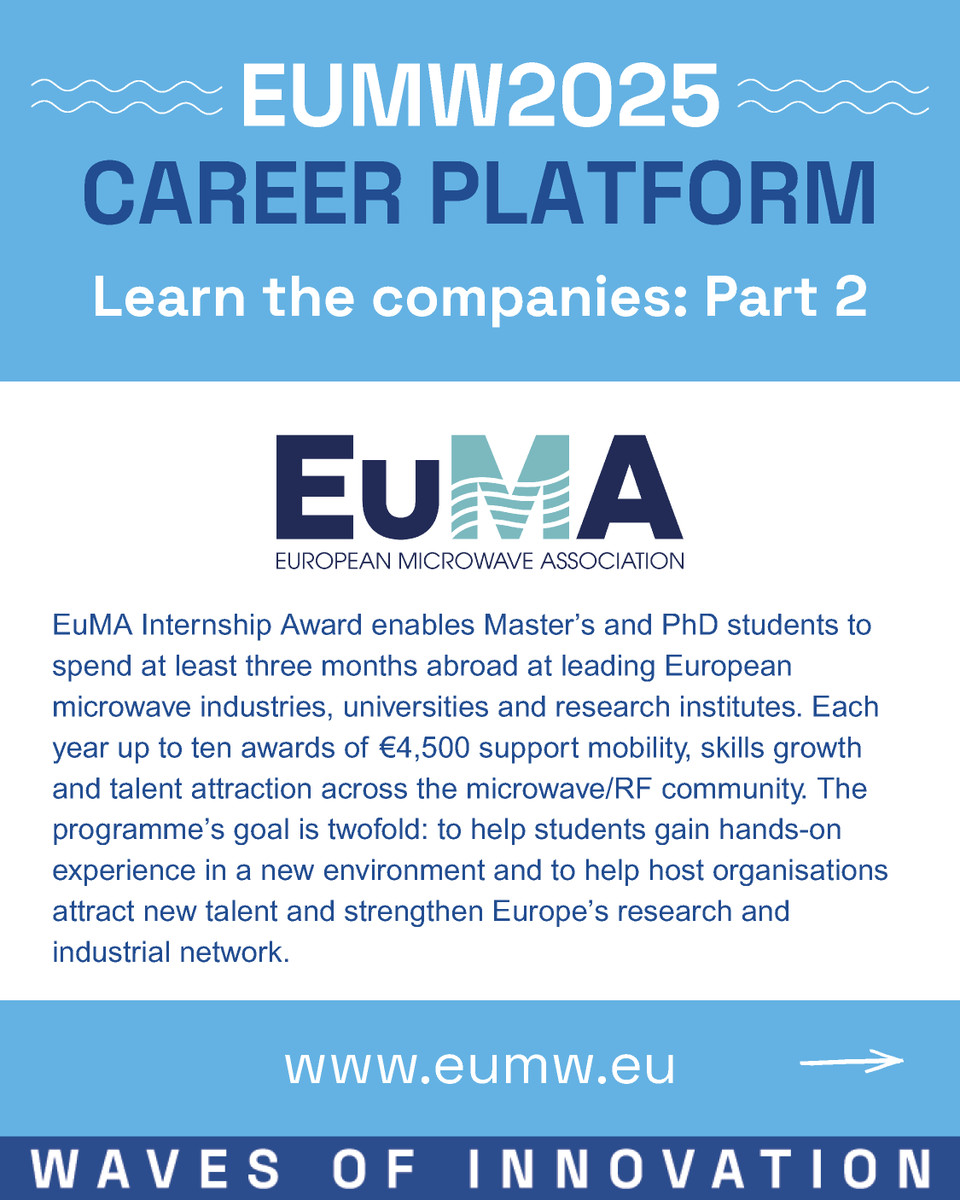 EUMW2025
CAREER PLATFORM
Learn the companies: Part 2

EuMA
EUROPEAN MICROWAVE ASSOCIATION

EuMA Internship Award enables Master's and PhD students to spend at least three months abroad at leading European microwave industries, universities and research institutes. Each year up to ten awards of €4,500 support mobility, skills growth and talent attraction across the microwave/RF community. The programme's goal is twofold: to help students gain hands-on experience in a new environment and to help host organisations attract new talent and strengthen Europe's research and industrial network.

www.eumw.eu

WAVES OF INNOVATION